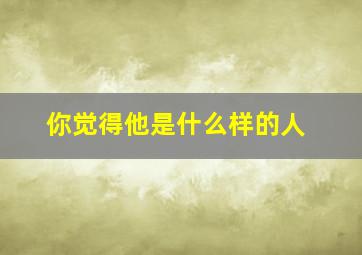 你觉得他是什么样的人